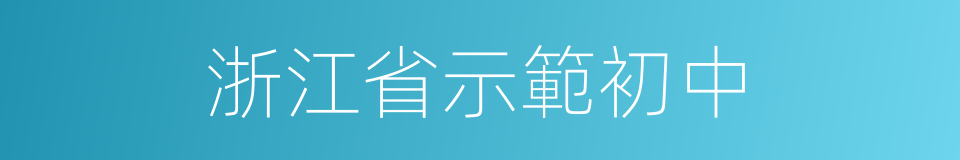 浙江省示範初中